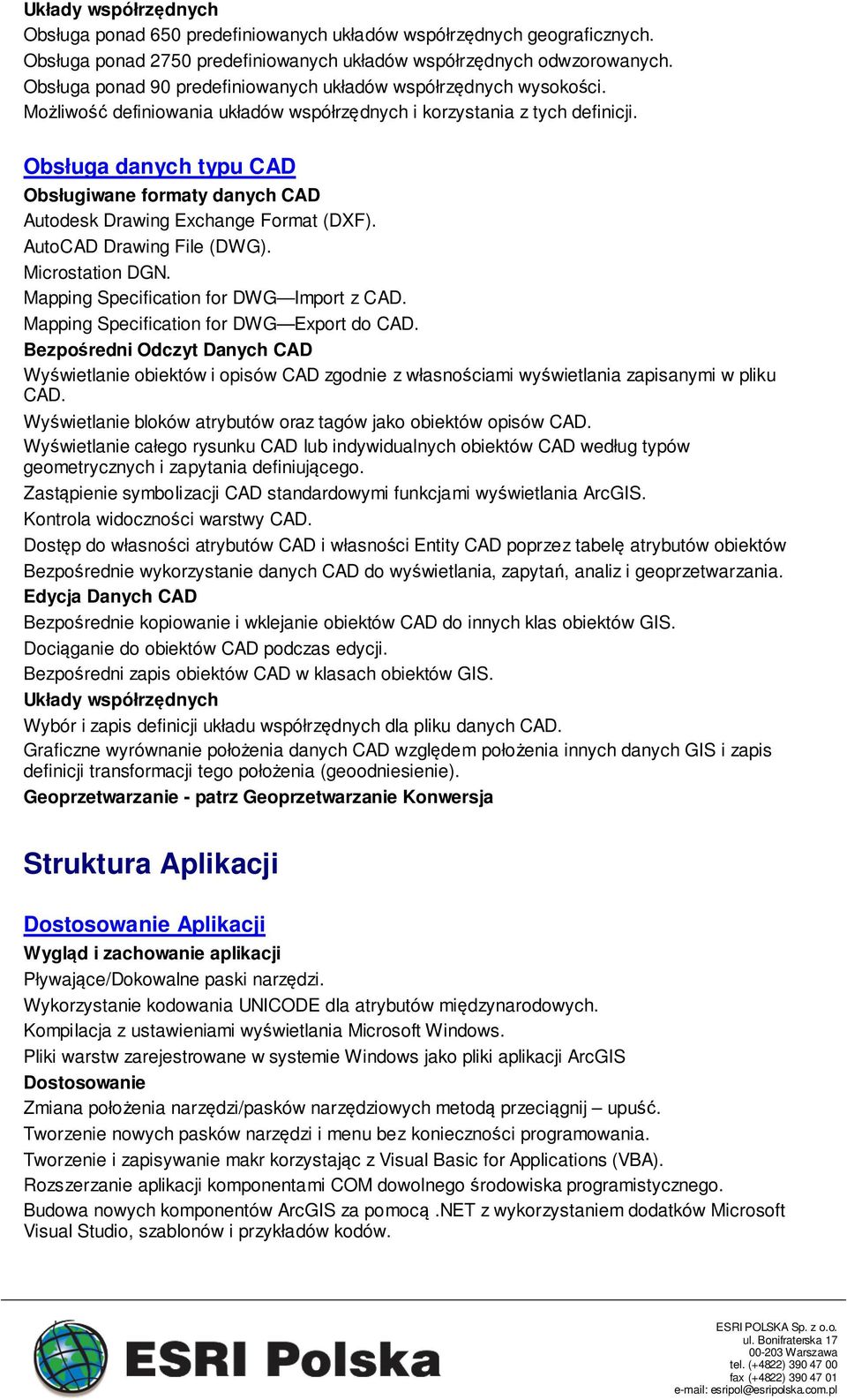 Układy współrzędnych
Obsługa ponad 650 predefiniowanych układów współrzędnych geograficznych.
Obsługa ponad 2750 predefiniowanych układów współrzędnych odwzorowanych.
Obsługa ponad 90 predefiniowanych układów współrzędnych wysokości.
Możliwość definiowania układów współrzędnych i korzystania z tych definicji.

Obsługa danych typu CAD
Obsługiwane formaty danych CAD
Autodesk Drawing Exchange Format (DXF).
AutoCAD Drawing File (DWG).
Microstation DGN.
Mapping Specification for DWG—Import z CAD.
Mapping Specification for DWG—Export do CAD.
Bezpośredni Odczyt Danych CAD
Wyświetlanie obiektów i opisów CAD zgodnie z własnościami wyświetlania zapisanymi w pliku CAD.
Wyświetlanie bloków atrybutów oraz tagów jako obiektów opisów CAD.
Wyświetlanie całego rysunku CAD lub indywidualnych obiektów CAD według typów geometrycznych i zapytania definiującego.
Zastąpienie symbolizacji CAD standardowymi funkcjami wyświetlania ArcGIS.
Kontrola widoczności warstwy CAD.
Dostęp do własności atrybutów CAD i własności Entity CAD poprzez tabelę atrybutów obiektów
Bezpośrednie wykorzystanie danych CAD do wyświetlania, zapytań, analiz i geoprzetwarzania.
Edycja Danych CAD
Bezpośrednie kopiowanie i wklejanie obiektów CAD do innych klas obiektów GIS.
Dociąganie do obiektów CAD podczas edycji.
Bezpośredni zapis obiektów CAD w klasach obiektów GIS.
Układy współrzędnych
Wybór i zapis definicji układu współrzędnych dla pliku danych CAD.
Graficzne wyrównanie położenia danych CAD względem położenia innych danych GIS i zapis definicji transformacji tego położenia (geoodniesienie).
Geoprzetwarzanie - patrz Geoprzetwarzanie Konwersja

Struktura Aplikacji

Dostosowanie Aplikacji
Wygląd i zachowanie aplikacji
Pływające/Dokowalne paski narzędzi.
Wykorzystanie kodowania UNICODE dla atrybutów międzynarodowych.
Kompilacja z ustawieniami wyświetlania Microsoft Windows.
Pliki warstw zarejestrowane w systemie Windows jako pliki aplikacji ArcGIS
Dostosowanie
Zmiana położenia narzędzi/pasków narzędziowych metodą przeciągnij – upuść.
Tworzenie nowych pasków narzędzi i menu bez konieczności programowania.
Tworzenie i zapisywanie makr korzystając z Visual Basic for Applications (VBA).
Rozszerzanie aplikacji komponentami COM dowolnego środowiska programistycznego.
Budowa nowych komponentów ArcGIS za pomocą .NET z wykorzystaniem dodatków Microsoft Visual Studio, szablonów i przykładów kodów.

ESRI Polska

ESRI POLSKA Sp. z o.o.
ul. Bonifraterska 17
00-203 Warszawa
tel. (+4822) 390 47 00
fax (+4822) 390 47 01
e-mail: esripol@esripolska.com.pl